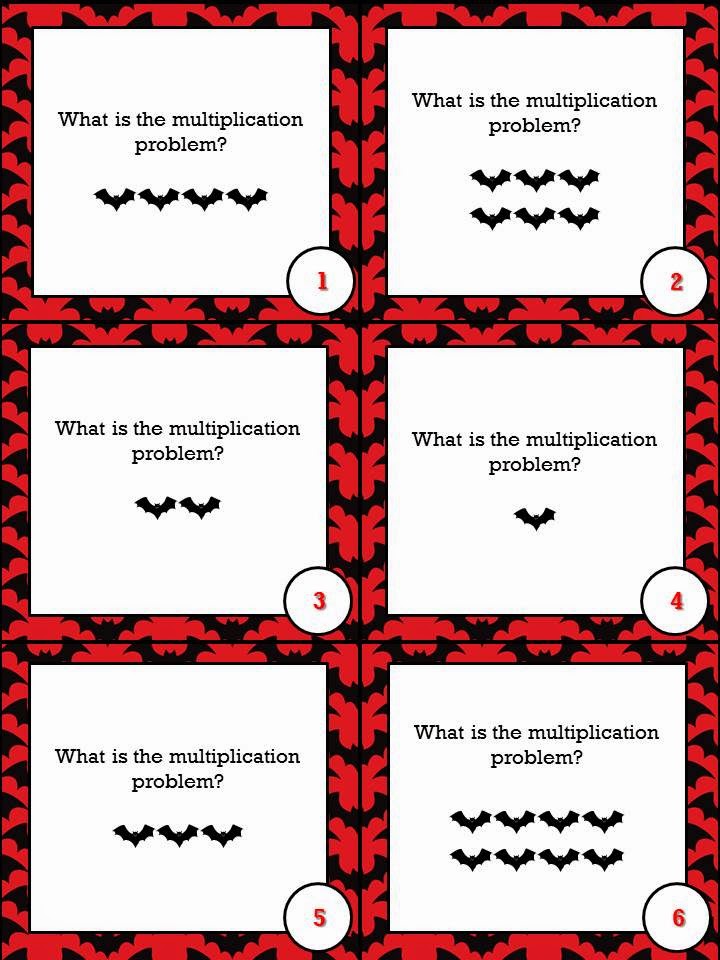 What is the multiplication problem?

1

What is the multiplication problem?

2

What is the multiplication problem?

3

What is the multiplication problem?

4

What is the multiplication problem?

5

What is the multiplication problem?

6